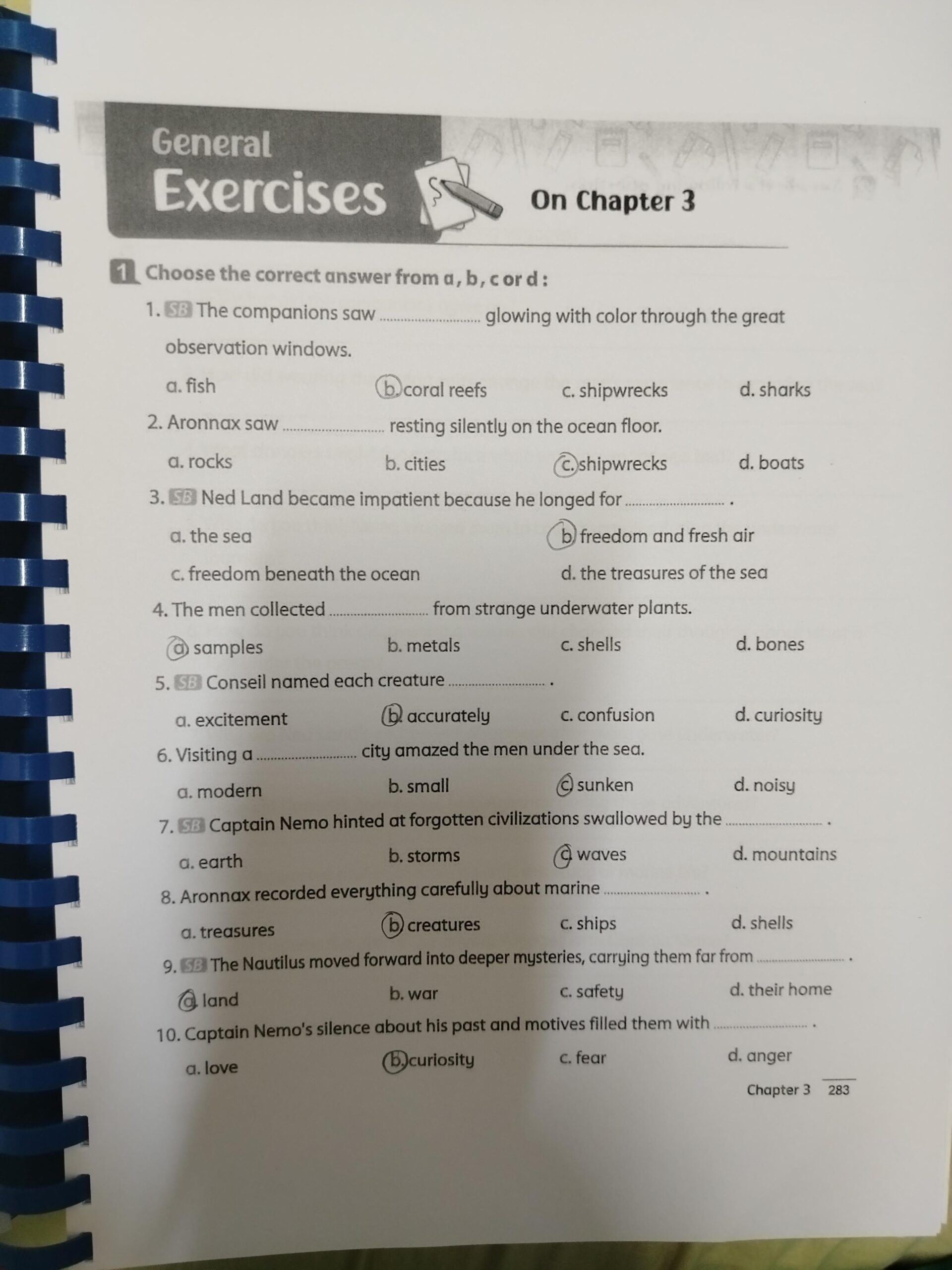 General
Exercises
On Chapter 3

1 Choose the correct answer from a, b, c or d :

1. SB The companions saw .................... glowing with color through the great observation windows.

a. fish
b. coral reefs
c. shipwrecks
d. sharks

2. Aronnax saw .................... resting silently on the ocean floor.

a. rocks
b. cities
c. shipwrecks
d. boats

3. SB Ned Land became impatient because he longed for .................... .

a. the sea
b. freedom and fresh air
c. freedom beneath the ocean
d. the treasures of the sea

4. The men collected .................... from strange underwater plants.

a. samples
b. metals
c. shells
d. bones

5. SB Conseil named each creature .................... .

a. excitement
b. accurately
c. confusion
d. curiosity

6. Visiting a .................... city amazed the men under the sea.

a. modern
b. small
c. sunken
d. noisy

7. SB Captain Nemo hinted at forgotten civilizations swallowed by the .................... .

a. earth
b. storms
c. waves
d. mountains

8. Aronnax recorded everything carefully about marine .................... .

a. treasures
b. creatures
c. ships
d. shells

9. SB The Nautilus moved forward into deeper mysteries, carrying them far from .................... .

a. land
b. war
c. safety
d. their home

10. Captain Nemo's silence about his past and motives filled them with .................... .

a. love
b. curiosity
c. fear
d. anger

Chapter 3 283